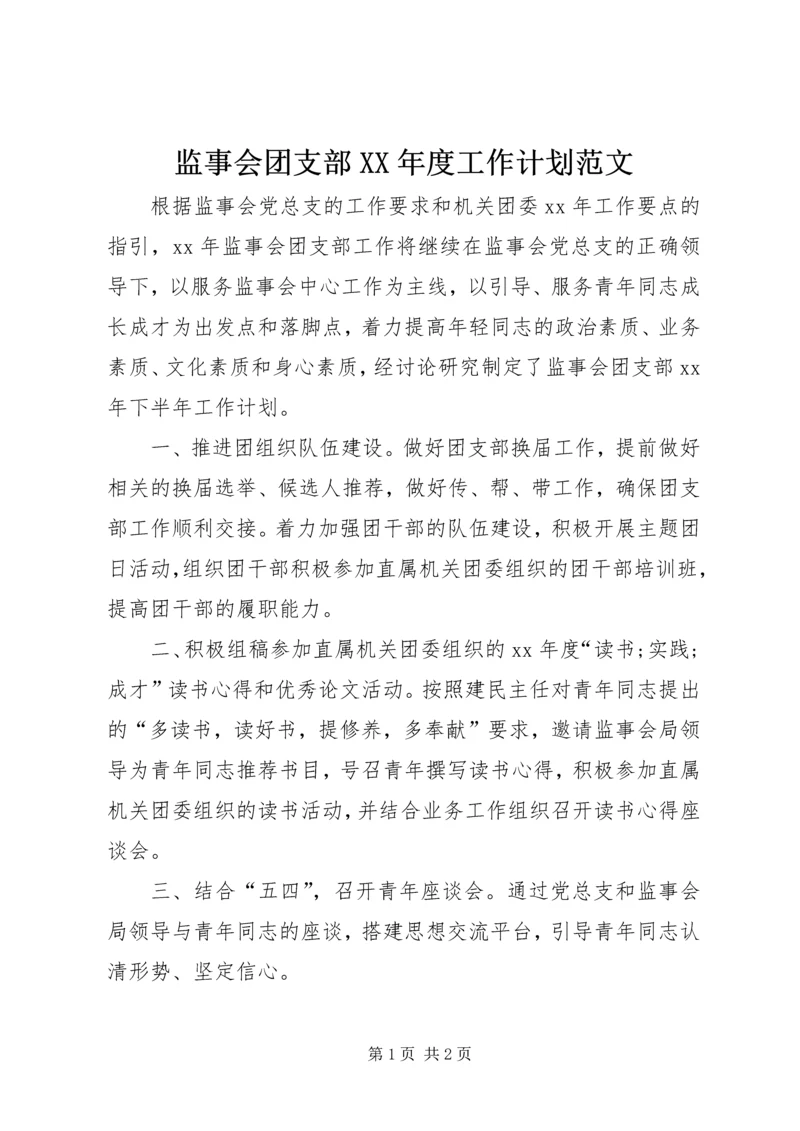 监事会团支部XX年度工作计划范文

根据监事会党总支的工作要求和机关团委xx年工作要点的指引，xx年监事会团支部工作将继续在监事会党总支的正确领导下，以服务监事会中心工作为主线，以引导、服务青年同志成长成才为出发点和落脚点，着力提高年轻同志的政治素质、业务素质、文化素质和身心素质，经讨论研究制定了监事会团支部xx年下半年工作计划。

一、推进团组织队伍建设。做好团支部换届工作，提前做好相关的换届选举、候选人推荐，做好传、帮、带工作，确保团支部工作顺利交接。着力加强团干部的队伍建设，积极开展主题团日活动，组织团干部积极参加直属机关团委组织的团干部培训班，提高团干部的履职能力。

二、积极组稿参加直属机关团委组织的xx年度“读书;实践;成才”读书心得和优秀论文活动。按照建民主任对青年同志提出的“多读书，读好书，提修养，多奉献”要求，邀请监事会局领导为青年同志推荐书目，号召青年撰写读书心得，积极参加直属机关团委组织的读书活动，并结合业务工作组织召开读书心得座谈会。

三、结合“五四”，召开青年座谈会。通过党总支和监事会局领导与青年同志的座谈，搭建思想交流平台，引导青年同志认清形势、坚定信心。

第1页 共2页